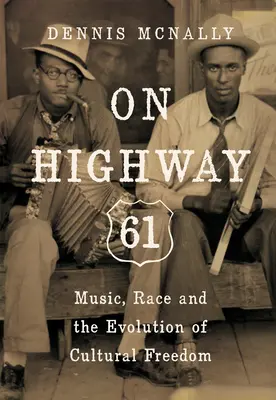 DENNIS MCNALLY

ON HIGHWAY 61

Music, Race and the Evolution of Cultural Freedom